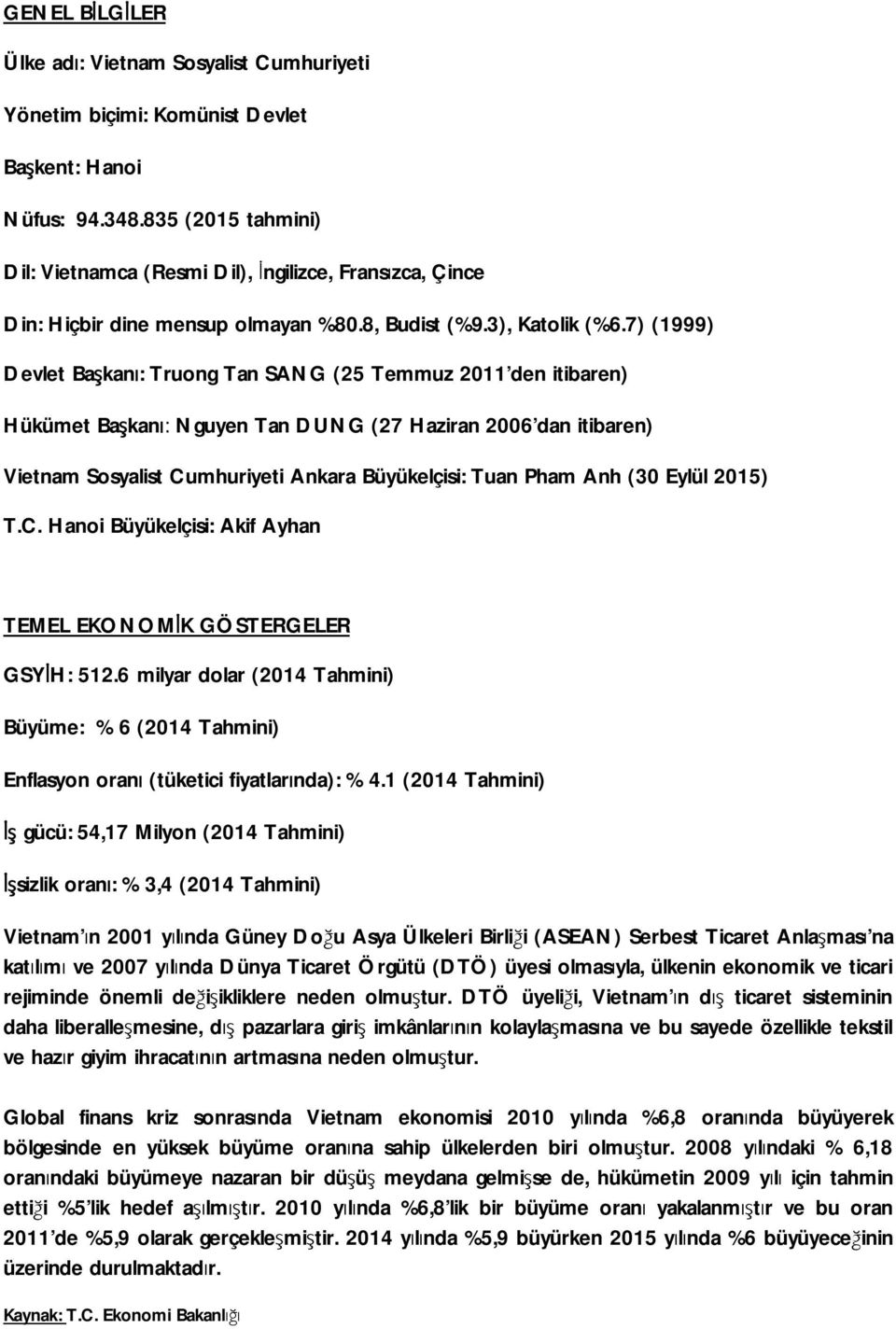 GENEL BİLGİLER

Ülke adı: Vietnam Sosyalist Cumhuriyeti

Yönetim biçimi: Komünist Devlet

Başkent: Hanoi

Nüfus: 94.348.835 (2015 tahmini)

Dil: Vietnamca (Resmi Dil), İngilizce, Fransızca, Çince

Din: Hiçbir dine mensup olmayan %80.8, Budist (%9.3), Katolik (%6.7) (1999)

Devlet Başkanı: Truong Tan SANG (25 Temmuz 2011'den itibaren)

Hükümet Başkanı: Nguyen Tan DUNG (27 Haziran 2006'dan itibaren)

Vietnam Sosyalist Cumhuriyeti Ankara Büyükelçisi: Tuan Pham Anh (30 Eylül 2015)

T.C. Hanoi Büyükelçisi: Akif Ayhan

TEMEL EKONOMİK GÖSTERGELER

GSYİH: 512.6 milyar dolar (2014 Tahmini)

Büyüme: % 6 (2014 Tahmini)

Enflasyon oranı (tüketici fiyatlarında): % 4.1 (2014 Tahmini)

İş gücü: 54,17 Milyon (2014 Tahmini)

İşsizlik oranı: % 3,4 (2014 Tahmini)

Vietnam'ın 2001 yılında Güney Doğu Asya Ülkeleri Birliği (ASEAN) Serbest Ticaret Anlaşması'na katılımı ve 2007 yılında Dünya Ticaret Örgütü (DTÖ) üyesi olmasıyla, ülkenin ekonomik ve ticari rejiminde önemli değişikliklere neden olmuştur. DTÖ üyeliği, Vietnam'ın dış ticaret sisteminin daha liberalleşmesine, dış pazarlara giriş imkânlarının kolaylaşmasına ve bu sayede özellikle tekstil ve hazır giyim ihracatının artmasına neden olmuştur.

Global finans kriz sonrasında Vietnam ekonomisi 2010 yılında %6,8 oranında büyüyerek bölgesinde en yüksek büyüme oranına sahip ülkelerden biri olmuştur. 2008 yılındaki % 6,18 oranındaki büyümeye nazaran bir düşüş meydana gelmişse de, hükümetin 2009 yılı için tahmin ettiği %5'lik hedef aşılmıştır. 2010 yılında %6,8'lik bir büyüme oranı yakalanmıştır ve bu oran 2011'de %5,9 olarak gerçekleşmiştir. 2014 yılında %5,9 büyürken 2015 yılında %6 büyüyeceğinin üzerinde durulmaktadır.

Kaynak: T.C. Ekonomi Bakanlığı